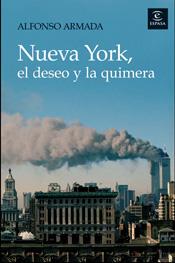 ALFONSO ARMADA

ESPASA

Nueva York,
el deseo y la quimera